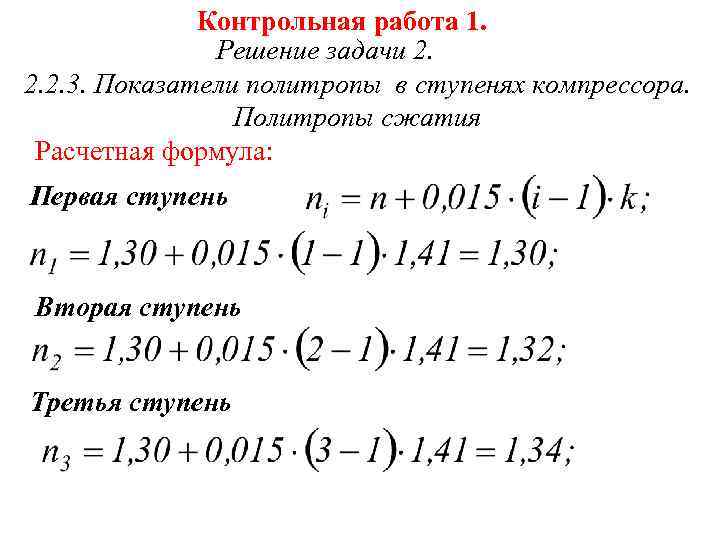 Контрольная работа 1.
Решение задачи 2.
2.2.3. Показатели политропы в ступенях компрессора. Политропы сжатия

Расчетная формула:

Первая ступень $n_i = n + 0{,}015 \cdot (i - 1) \cdot k;$

$n_1 = 1{,}30 + 0{,}015 \cdot (1 - 1) \cdot 1{,}41 = 1{,}30;$

Вторая ступень

$n_2 = 1{,}30 + 0{,}015 \cdot (2 - 1) \cdot 1{,}41 = 1{,}32;$

Третья ступень

$n_3 = 1{,}30 + 0{,}015 \cdot (3 - 1) \cdot 1{,}41 = 1{,}34;$